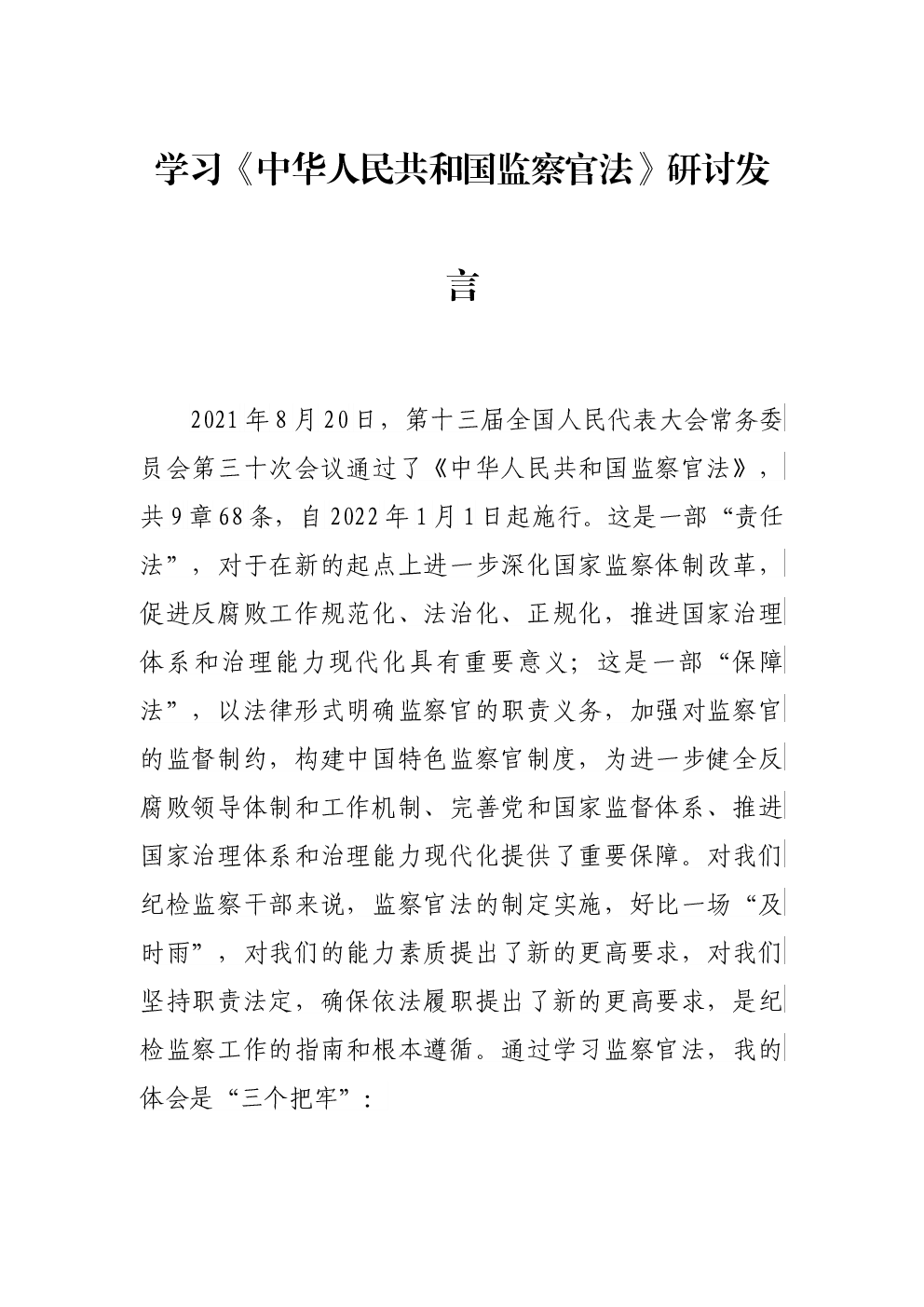 学习《中华人民共和国监察官法》研讨发言

2021年8月20日，第十三届全国人民代表大会常务委员会第三十次会议通过了《中华人民共和国监察官法》，共9章68条，自2022年1月1日起施行。这是一部“责任法”，对于在新的起点上进一步深化国家监察体制改革，促进反腐败工作规范化、法治化、正规化，推进国家治理体系和治理能力现代化具有重要意义；这是一部“保障法”，以法律形式明确监察官的职责义务，加强对监察官的监督制约，构建中国特色监察官制度，为进一步健全反腐败领导体制和工作机制、完善党和国家监督体系、推进国家治理体系和治理能力现代化提供了重要保障。对我们纪检监察干部来说，监察官法的制定实施，好比一场“及时雨”，对我们的能力素质提出了新的更高要求，对我们坚持职责法定，确保依法履职提出了新的更高要求，是纪检监察工作的指南和根本遵循。通过学习监察官法，我的体会是“三个把牢”：